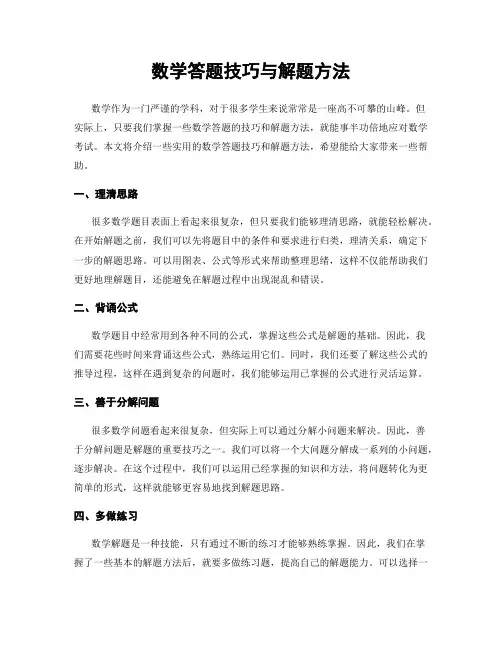 数学答题技巧与解题方法

数学作为一门严谨的学科，对于很多学生来说常常是一座高不可攀的山峰。但实际上，只要我们掌握一些数学答题的技巧和解题方法，就能事半功倍地应对数学考试。本文将介绍一些实用的数学答题技巧和解题方法，希望能给大家带来一些帮助。

一、理清思路

很多数学题目表面上看起来很复杂，但只要我们能够理清思路，就能轻松解决。在开始解题之前，我们可以先将题目中的条件和要求进行归类，理清关系，确定下一步的解题思路。可以用图表、公式等形式来帮助整理思绪，这样不仅能帮助我们更好地理解题目，还能避免在解题过程中出现混乱和错误。

二、背诵公式

数学题目中经常用到各种不同的公式，掌握这些公式是解题的基础。因此，我们需要花些时间来背诵这些公式，熟练运用它们。同时，我们还要了解这些公式的推导过程，这样在遇到复杂的问题时，我们能够运用已掌握的公式进行灵活运算。

三、善于分解问题

很多数学问题看起来很复杂，但实际上可以通过分解小问题来解决。因此，善于分解问题是解题的重要技巧之一。我们可以将一个大问题分解成一系列的小问题，逐步解决。在这个过程中，我们可以运用已经掌握的知识和方法，将问题转化为更简单的形式，这样就能够更容易地找到解题思路。

四、多做练习

数学解题是一种技能，只有通过不断的练习才能够熟练掌握。因此，我们在掌握了一些基本的解题方法后，就要多做练习题，提高自己的解题能力。可以选择一